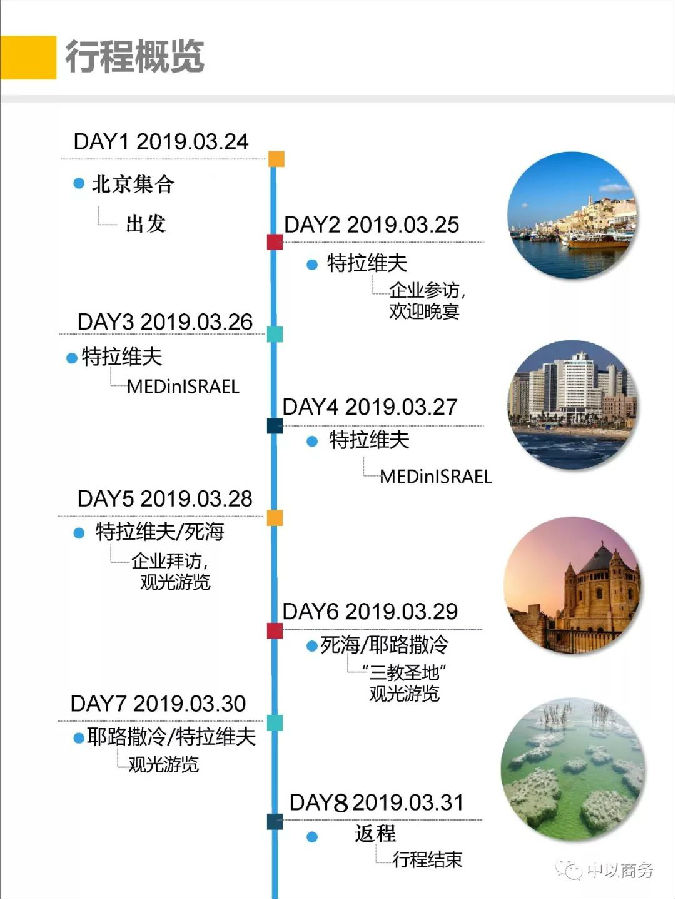 行程概览

DAY1 2019.03.24

• 北京集合

出发

DAY2 2019.03.25

• 特拉维夫

企业参访，
欢迎晚宴

DAY3 2019.03.26

• 特拉维夫

MEDinISRAEL

DAY4 2019.03.27

• 特拉维夫

MEDinISRAEL

DAY5 2019.03.28

• 特拉维夫/死海

企业拜访，
观光游览

DAY6 2019.03.29

• 死海/耶路撒冷

“三教圣地”
观光游览

DAY7 2019.03.30

• 耶路撒冷/特拉维夫

观光游览

DAY8 2019.03.31

• 返程

行程结束

中以商务